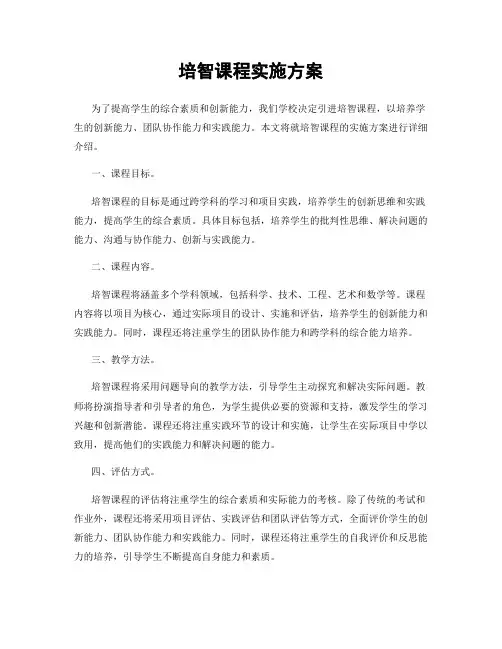 培智课程实施方案

为了提高学生的综合素质和创新能力，我们学校决定引进培智课程，以培养学生的创新能力、团队协作能力和实践能力。本文将就培智课程的实施方案进行详细介绍。

一、课程目标。

培智课程的目标是通过跨学科的学习和项目实践，培养学生的创新思维和实践能力，提高学生的综合素质。具体目标包括，培养学生的批判性思维、解决问题的能力、沟通与协作能力、创新与实践能力。

二、课程内容。

培智课程将涵盖多个学科领域，包括科学、技术、工程、艺术和数学等。课程内容将以项目为核心，通过实际项目的设计、实施和评估，培养学生的创新能力和实践能力。同时，课程还将注重学生的团队协作能力和跨学科的综合能力培养。

三、教学方法。

培智课程将采用问题导向的教学方法，引导学生主动探究和解决实际问题。教师将扮演指导者和引导者的角色，为学生提供必要的资源和支持，激发学生的学习兴趣和创新潜能。课程还将注重实践环节的设计和实施，让学生在实际项目中学以致用，提高他们的实践能力和解决问题的能力。

四、评估方式。

培智课程的评估将注重学生的综合素质和实际能力的考核。除了传统的考试和作业外，课程还将采用项目评估、实践评估和团队评估等方式，全面评价学生的创新能力、团队协作能力和实践能力。同时，课程还将注重学生的自我评价和反思能力的培养，引导学生不断提高自身能力和素质。